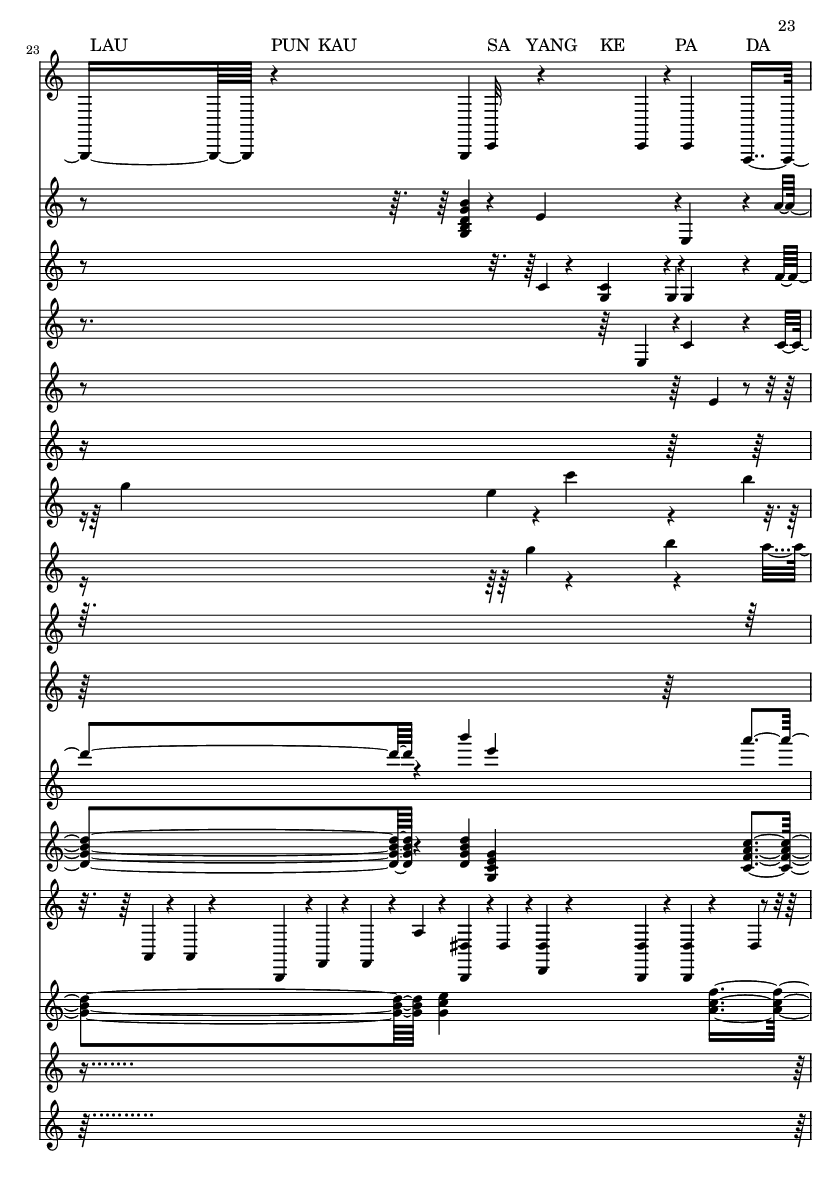 23

23

LAU PUN KAU SA YANG KE PA DA